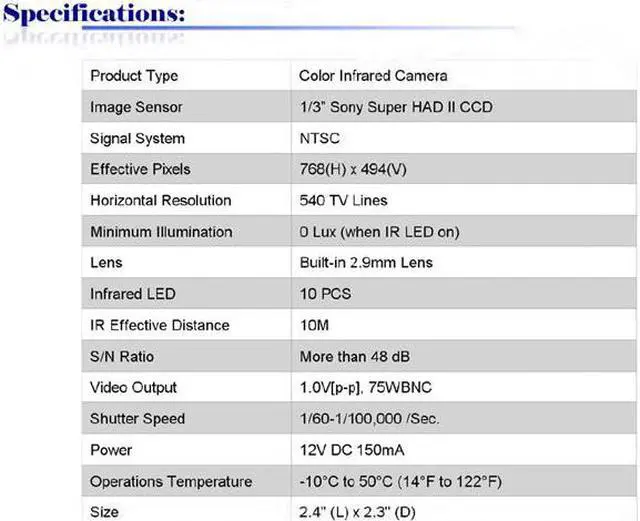 Specifications:

| Product Type | Color Infrared Camera |
|---|---|
| Image Sensor | 1/3" Sony Super HAD II CCD |
| Signal System | NTSC |
| Effective Pixels | 768(H) x 494(V) |
| Horizontal Resolution | 540 TV Lines |
| Minimum Illumination | 0 Lux (when IR LED on) |
| Lens | Built-in 2.9mm Lens |
| Infrared LED | 10 PCS |
| IR Effective Distance | 10M |
| S/N Ratio | More than 48 dB |
| Video Output | 1.0V[p-p], 75WBNC |
| Shutter Speed | 1/60-1/100,000 /Sec. |
| Power | 12V DC 150mA |
| Operations Temperature | -10°C to 50°C (14°F to 122°F) |
| Size | 2.4" (L) x 2.3" (D) |